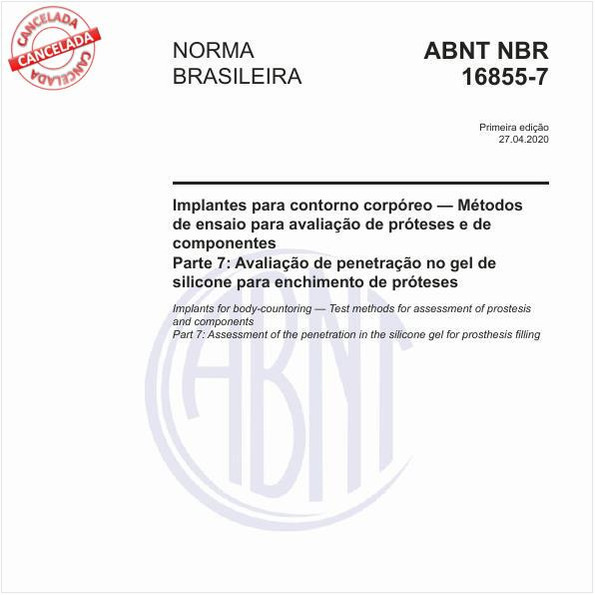 CANCELADA
CANCELADA
CANCELADA

NORMA BRASILEIRA

ABNT NBR 16855-7

Primeira edição
27.04.2020

Implantes para contorno corpóreo — Métodos de ensaio para avaliação de próteses e de componentes
Parte 7: Avaliação de penetração no gel de silicone para enchimento de próteses

Implants for body-countoring — Test methods for assessment of prostesis and components
Part 7: Assessment of the penetration in the silicone gel for prosthesis filling

ABNT